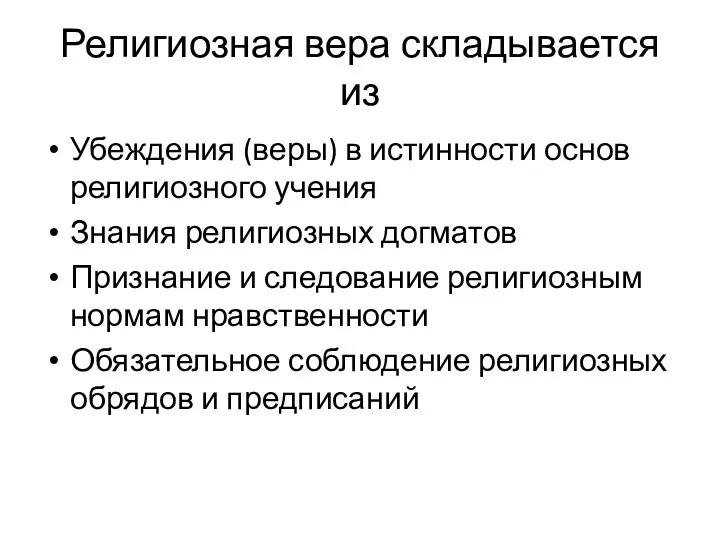 Религиозная вера складывается из

• Убеждения (веры) в истинности основ религиозного учения
• Знания религиозных догматов
• Признание и следование религиозным нормам нравственности
• Обязательное соблюдение религиозных обрядов и предписаний